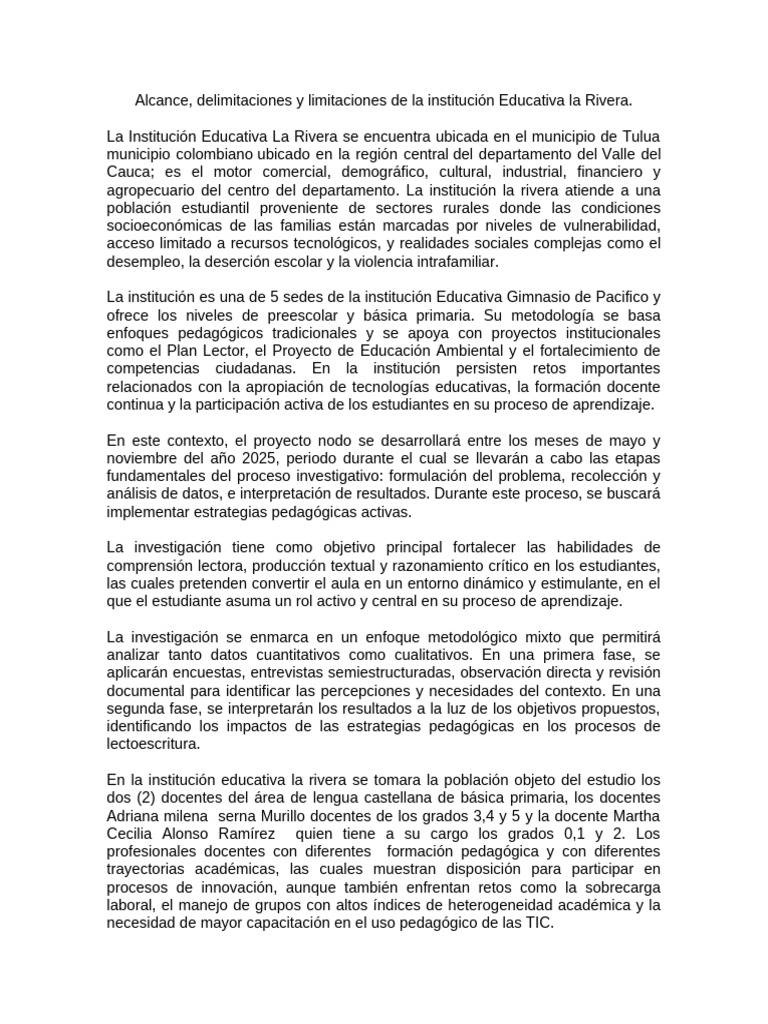 Alcance, delimitaciones y limitaciones de la institución Educativa la Rivera.

La Institución Educativa La Rivera se encuentra ubicada en el municipio de Tulua municipio colombiano ubicado en la región central del departamento del Valle del Cauca; es el motor comercial, demográfico, cultural, industrial, financiero y agropecuario del centro del departamento. La institución la rivera atiende a una población estudiantil proveniente de sectores rurales donde las condiciones socioeconómicas de las familias están marcadas por niveles de vulnerabilidad, acceso limitado a recursos tecnológicos, y realidades sociales complejas como el desempleo, la deserción escolar y la violencia intrafamiliar.

La institución es una de 5 sedes de la institución Educativa Gimnasio de Pacifico y ofrece los niveles de preescolar y básica primaria. Su metodología se basa enfoques pedagógicos tradicionales y se apoya con proyectos institucionales como el Plan Lector, el Proyecto de Educación Ambiental y el fortalecimiento de competencias ciudadanas. En la institución persisten retos importantes relacionados con la apropiación de tecnologías educativas, la formación docente continua y la participación activa de los estudiantes en su proceso de aprendizaje.

En este contexto, el proyecto nodo se desarrollará entre los meses de mayo y noviembre del año 2025, periodo durante el cual se llevarán a cabo las etapas fundamentales del proceso investigativo: formulación del problema, recolección y análisis de datos, e interpretación de resultados. Durante este proceso, se buscará implementar estrategias pedagógicas activas.

La investigación tiene como objetivo principal fortalecer las habilidades de comprensión lectora, producción textual y razonamiento crítico en los estudiantes, las cuales pretenden convertir el aula en un entorno dinámico y estimulante, en el que el estudiante asuma un rol activo y central en su proceso de aprendizaje.

La investigación se enmarca en un enfoque metodológico mixto que permitirá analizar tanto datos cuantitativos como cualitativos. En una primera fase, se aplicarán encuestas, entrevistas semiestructuradas, observación directa y revisión documental para identificar las percepciones y necesidades del contexto. En una segunda fase, se interpretarán los resultados a la luz de los objetivos propuestos, identificando los impactos de las estrategias pedagógicas en los procesos de lectoescritura.

En la institución educativa la rivera se tomara la población objeto del estudio los dos (2) docentes del área de lengua castellana de básica primaria, los docentes Adriana milena serna Murillo docentes de los grados 3,4 y 5 y la docente Martha Cecilia Alonso Ramírez quien tiene a su cargo los grados 0,1 y 2. Los profesionales docentes con diferentes formación pedagógica y con diferentes trayectorias académicas, las cuales muestran disposición para participar en procesos de innovación, aunque también enfrentan retos como la sobrecarga laboral, el manejo de grupos con altos índices de heterogeneidad académica y la necesidad de mayor capacitación en el uso pedagógico de las TIC.